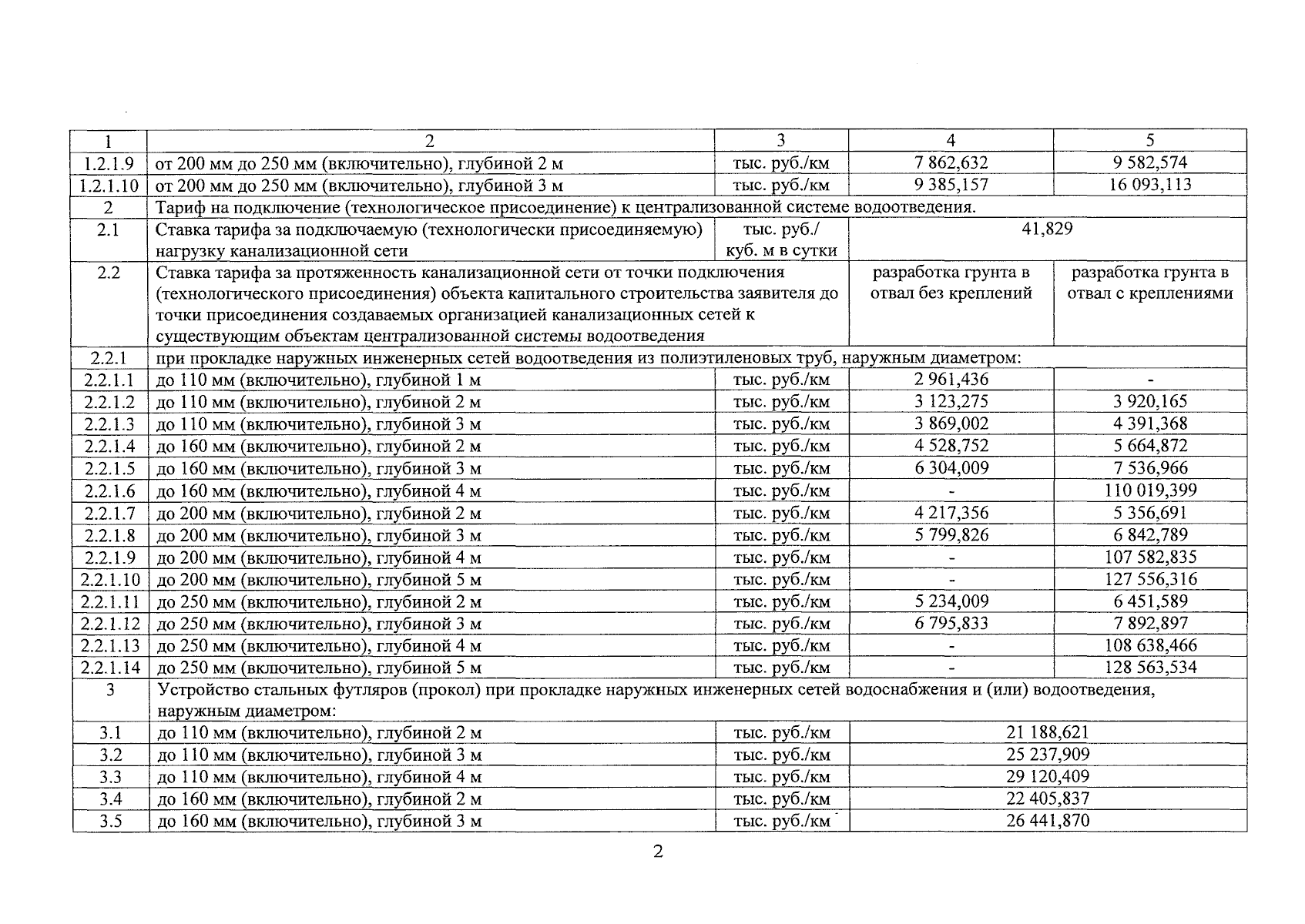 | 1 | 2 | 3 | 4 | 5 |
|---|---|---|---|---|
| 1.2.1.9 | от 200 мм до 250 мм (включительно), глубиной 2 м | тыс. руб./км | 7 862,632 | 9 582,574 |
| 1.2.1.10 | от 200 мм до 250 мм (включительно), глубиной 3 м | тыс. руб./км | 9 385,157 | 16 093,113 |
| 2 | Тариф на подключение (технологическое присоединение) к централизованной системе водоотведения. | | | |
| 2.1 | Ставка тарифа за подключаемую (технологически присоединяемую) нагрузку канализационной сети | тыс. руб./ куб. м в сутки | 41,829 | |
| 2.2 | Ставка тарифа за протяженность канализационной сети от точки подключения (технологического присоединения) объекта капитального строительства заявителя до точки присоединения создаваемых организацией канализационных сетей к существующим объектам централизованной системы водоотведения | | разработка грунта в отвал без креплений | разработка грунта в отвал с креплениями |
| 2.2.1 | при прокладке наружных инженерных сетей водоотведения из полиэтиленовых труб, наружным диаметром: | | | |
| 2.2.1.1 | до 110 мм (включительно), глубиной 1 м | тыс. руб./км | 2 961,436 | - |
| 2.2.1.2 | до 110 мм (включительно), глубиной 2 м | тыс. руб./км | 3 123,275 | 3 920,165 |
| 2.2.1.3 | до 110 мм (включительно), глубиной 3 м | тыс. руб./км | 3 869,002 | 4 391,368 |
| 2.2.1.4 | до 160 мм (включительно), глубиной 2 м | тыс. руб./км | 4 528,752 | 5 664,872 |
| 2.2.1.5 | до 160 мм (включительно), глубиной 3 м | тыс. руб./км | 6 304,009 | 7 536,966 |
| 2.2.1.6 | до 160 мм (включительно), глубиной 4 м | тыс. руб./км | - | 110 019,399 |
| 2.2.1.7 | до 200 мм (включительно), глубиной 2 м | тыс. руб./км | 4 217,356 | 5 356,691 |
| 2.2.1.8 | до 200 мм (включительно), глубиной 3 м | тыс. руб./км | 5 799,826 | 6 842,789 |
| 2.2.1.9 | до 200 мм (включительно), глубиной 4 м | тыс. руб./км | - | 107 582,835 |
| 2.2.1.10 | до 200 мм (включительно), глубиной 5 м | тыс. руб./км | - | 127 556,316 |
| 2.2.1.11 | до 250 мм (включительно), глубиной 2 м | тыс. руб./км | 5 234,009 | 6 451,589 |
| 2.2.1.12 | до 250 мм (включительно), глубиной 3 м | тыс. руб./км | 6 795,833 | 7 892,897 |
| 2.2.1.13 | до 250 мм (включительно), глубиной 4 м | тыс. руб./км | - | 108 638,466 |
| 2.2.1.14 | до 250 мм (включительно), глубиной 5 м | тыс. руб./км | - | 128 563,534 |
| 3 | Устройство стальных футляров (прокол) при прокладке наружных инженерных сетей водоснабжения и (или) водоотведения, наружным диаметром: | | | |
| 3.1 | до 110 мм (включительно), глубиной 2 м | тыс. руб./км | 21 188,621 | |
| 3.2 | до 110 мм (включительно), глубиной 3 м | тыс. руб./км | 25 237,909 | |
| 3.3 | до 110 мм (включительно), глубиной 4 м | тыс. руб./км | 29 120,409 | |
| 3.4 | до 160 мм (включительно), глубиной 2 м | тыс. руб./км | 22 405,837 | |
| 3.5 | до 160 мм (включительно), глубиной 3 м | тыс. руб./км | 26 441,870 | |

2